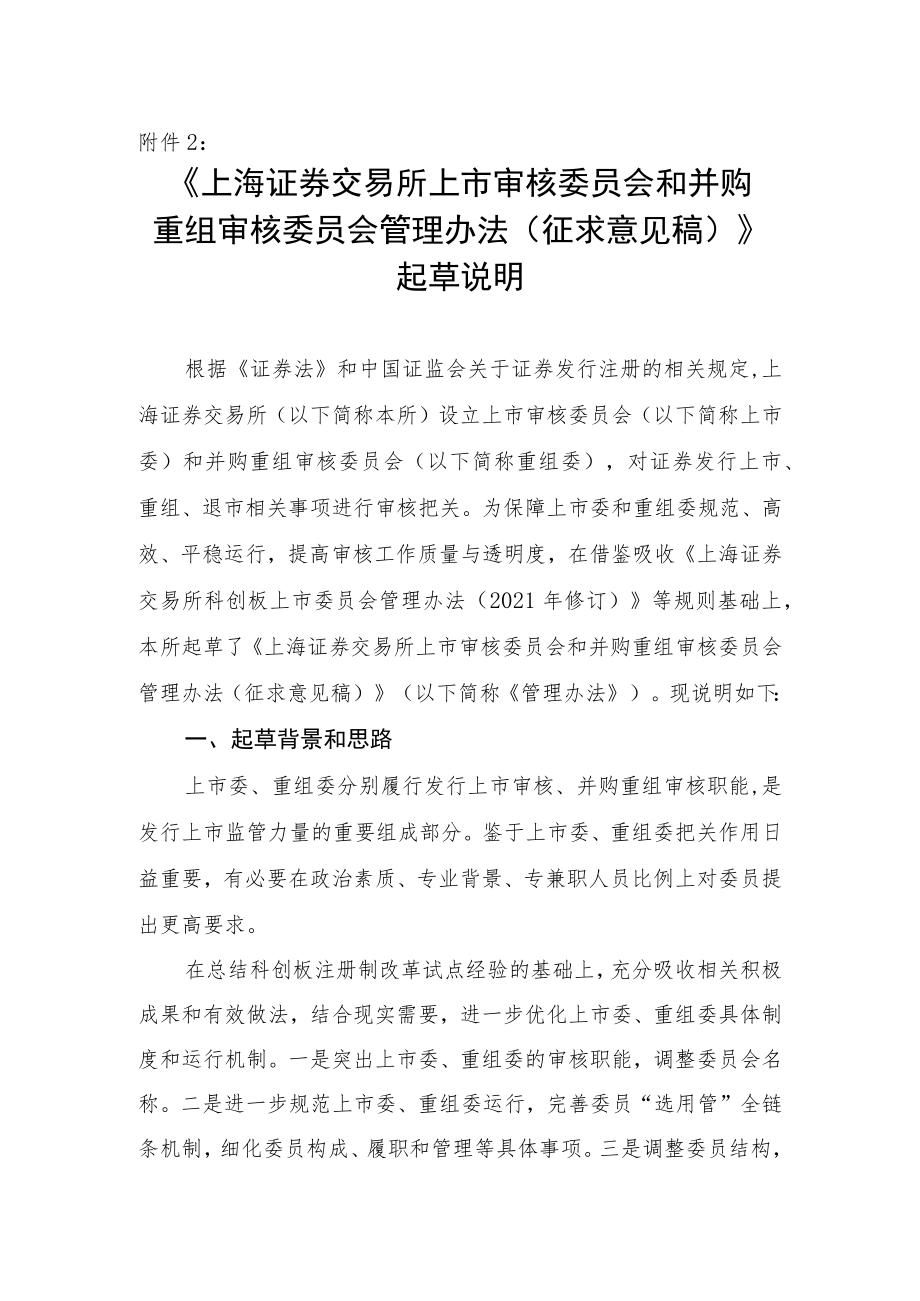 附件 2：

《上海证券交易所上市审核委员会和并购重组审核委员会管理办法（征求意见稿）》起草说明

根据《证券法》和中国证监会关于证券发行注册的相关规定，上海证券交易所（以下简称本所）设立上市审核委员会（以下简称上市委）和并购重组审核委员会（以下简称重组委），对证券发行上市、重组、退市相关事项进行审核把关。为保障上市委和重组委规范、高效、平稳运行，提高审核工作质量与透明度，在借鉴吸收《上海证券交易所科创板上市委员会管理办法（2021 年修订）》等规则基础上，本所起草了《上海证券交易所上市审核委员会和并购重组审核委员会管理办法（征求意见稿）》（以下简称《管理办法》）。现说明如下：

一、起草背景和思路

上市委、重组委分别履行发行上市审核、并购重组审核职能，是发行上市监管力量的重要组成部分。鉴于上市委、重组委把关作用日益重要，有必要在政治素质、专业背景、专兼职人员比例上对委员提出更高要求。

在总结科创板注册制改革试点经验的基础上，充分吸收相关积极成果和有效做法，结合现实需要，进一步优化上市委、重组委具体制度和运行机制。一是突出上市委、重组委的审核职能，调整委员会名称。二是进一步规范上市委、重组委运行，完善委员“选用管”全链条机制，细化委员构成、履职和管理等具体事项。三是调整委员结构，